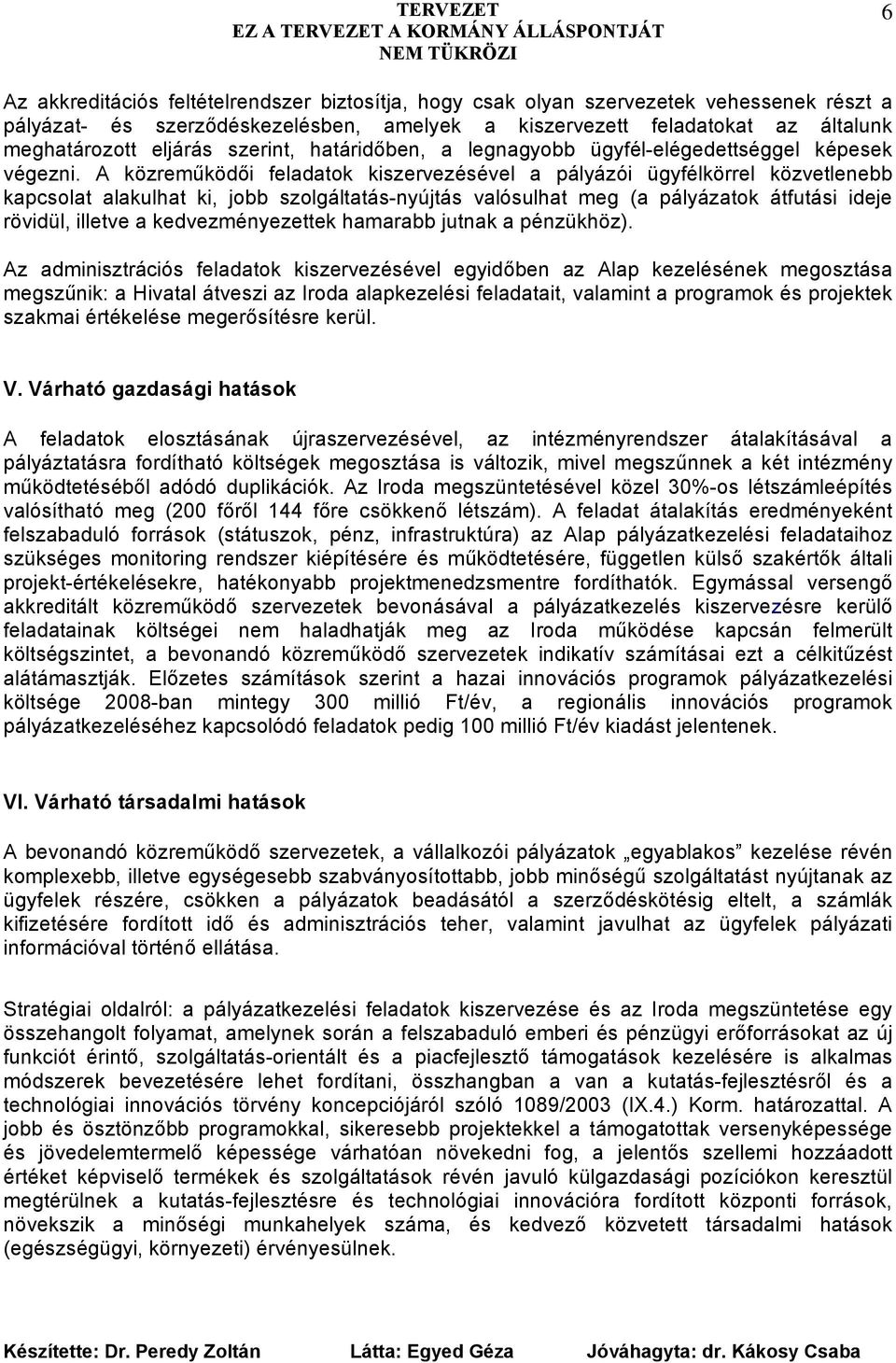 TERVEZET
EZ A TERVEZET A KORMÁNY ÁLLÁSPONTJÁT
NEM TÜKRÖZI

6

Az akkreditációs feltételrendszer biztosítja, hogy csak olyan szervezetek vehessenek részt a pályázat- és szerződéskezelésben, amelyek a kiszervezett feladatokat az általunk meghatározott eljárás szerint, határidőben, a legnagyobb ügyfél-elégedettséggel képesek végezni. A közreműködői feladatok kiszervezésével a pályázói ügyfélkörrel közvetlenebb kapcsolat alakulhat ki, jobb szolgáltatás-nyújtás valósulhat meg (a pályázatok átfutási ideje rövidül, illetve a kedvezményezettek hamarabb jutnak a pénzükhöz).

Az adminisztrációs feladatok kiszervezésével egyidőben az Alap kezelésének megosztása megszűnik: a Hivatal átveszi az Iroda alapkezelési feladatait, valamint a programok és projektek szakmai értékelése megerősítésre kerül.

V. Várható gazdasági hatások

A feladatok elosztásának újraszervezésével, az intézményrendszer átalakításával a pályáztatásra fordítható költségek megosztása is változik, mivel megszűnnek a két intézmény működtetéséből adódó duplikációk. Az Iroda megszüntetésével közel 30%-os létszámleépítés valósítható meg (200 főről 144 főre csökkenő létszám). A feladat átalakítás eredményeként felszabaduló források (státuszok, pénz, infrastruktúra) az Alap pályázatkezelési feladataihoz szükséges monitoring rendszer kiépítésére és működtetésére, független külső szakértők általi projekt-értékelésekre, hatékonyabb projektmenedzsmentre fordíthatók. Egymással versengő akkreditált közreműködő szervezetek bevonásával a pályázatkezelés kiszervezésre kerülő feladatainak költségei nem haladhatják meg az Iroda működése kapcsán felmerült költségszintet, a bevonandó közreműködő szervezetek indikatív számításai ezt a célkitűzést alátámasztják. Előzetes számítások szerint a hazai innovációs programok pályázatkezelési költsége 2008-ban mintegy 300 millió Ft/év, a regionális innovációs programok pályázatkezeléséhez kapcsolódó feladatok pedig 100 millió Ft/év kiadást jelentenek.

VI. Várható társadalmi hatások

A bevonandó közreműködő szervezetek, a vállalkozói pályázatok „egyablakos” kezelése révén komplexebb, illetve egységesebb szabványosítottabb, jobb minőségű szolgáltatást nyújtanak az ügyfelek részére, csökken a pályázatok beadásától a szerződéskötésig eltelt, a számlák kifizetésére fordított idő és adminisztrációs teher, valamint javulhat az ügyfelek pályázati információval történő ellátása.

Stratégiai oldalról: a pályázatkezelési feladatok kiszervezése és az Iroda megszüntetése egy összehangolt folyamat, amelynek során a felszabaduló emberi és pénzügyi erőforrásokat az új funkciót érintő, szolgáltatás-orientált és a piacfejlesztő támogatások kezelésére is alkalmas módszerek bevezetésére lehet fordítani, összhangban a van a kutatás-fejlesztésről és a technológiai innovációs törvény koncepciójáról szóló 1089/2003 (IX.4.) Korm. határozattal. A jobb és ösztönzőbb programokkal, sikeresebb projektekkel a támogatottak versenyképessége és jövedelemtermelő képessége várhatóan növekedni fog, a jelentős szellemi hozzáadott értéket képviselő termékek és szolgáltatások révén javuló külgazdasági pozíciókon keresztül megtérülnek a kutatás-fejlesztésre és technológiai innovációra fordított központi források, növekszik a minőségi munkahelyek száma, és kedvező közvetett társadalmi hatások (egészségügyi, környezeti) érvényesülnek.

Készítette: Dr. Peredy Zoltán Látta: Egyed Géza Jóváhagyta: dr. Kákosy Csaba